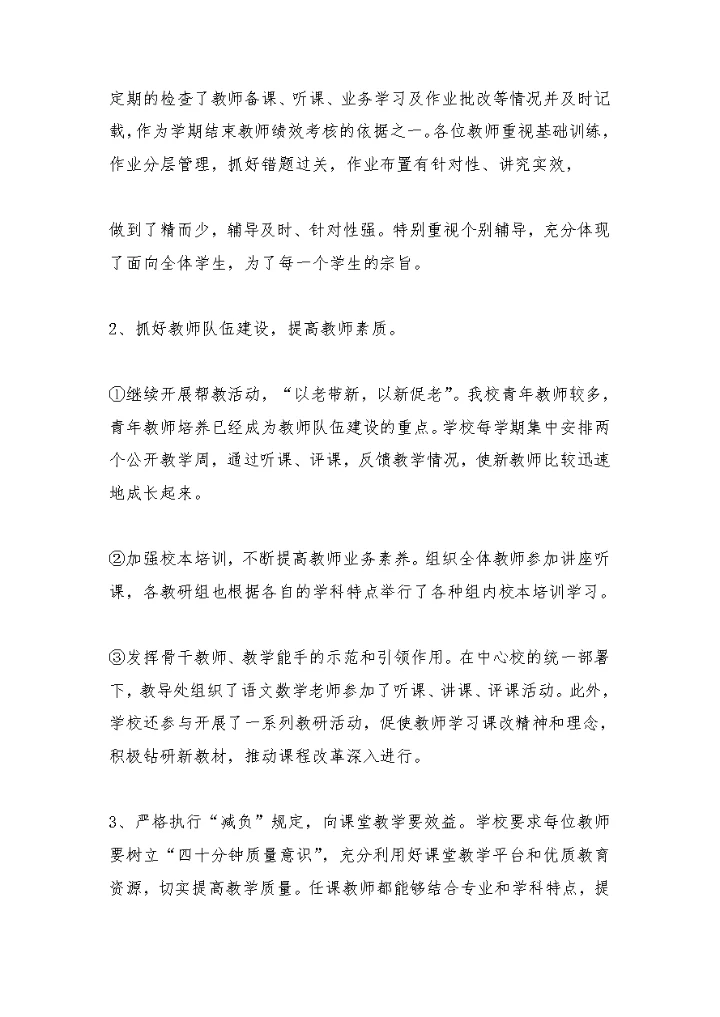 定期的检查了教师备课、听课、业务学习及作业批改等情况并及时记载，作为学期结束教师绩效考核的依据之一。各位教师重视基础训练，作业分层管理，抓好错题过关，作业布置有针对性、讲究实效，

做到了精而少，辅导及时、针对性强。特别重视个别辅导，充分体现了面向全体学生，为了每一个学生的宗旨。

2、抓好教师队伍建设，提高教师素质。

①继续开展帮教活动，“以老带新，以新促老”。我校青年教师较多，青年教师培养已经成为教师队伍建设的重点。学校每学期集中安排两个公开教学周，通过听课、评课，反馈教学情况，使新教师比较迅速地成长起来。

②加强校本培训，不断提高教师业务素养。组织全体教师参加讲座听课，各教研组也根据各自的学科特点举行了各种组内校本培训学习。

③发挥骨干教师、教学能手的示范和引领作用。在中心校的统一部署下，教导处组织了语文数学老师参加了听课、讲课、评课活动。此外，学校还参与开展了一系列教研活动，促使教师学习课改精神和理念，积极钻研新教材，推动课程改革深入进行。

3、严格执行“减负”规定，向课堂教学要效益。学校要求每位教师要树立“四十分钟质量意识”，充分利用好课堂教学平台和优质教育资源，切实提高教学质量。任课教师都能够结合专业和学科特点，提